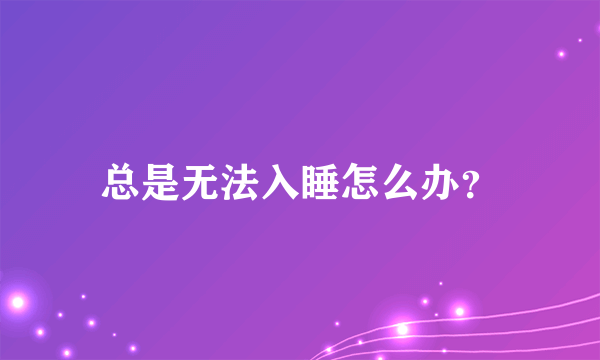 总是无法入睡怎么办？